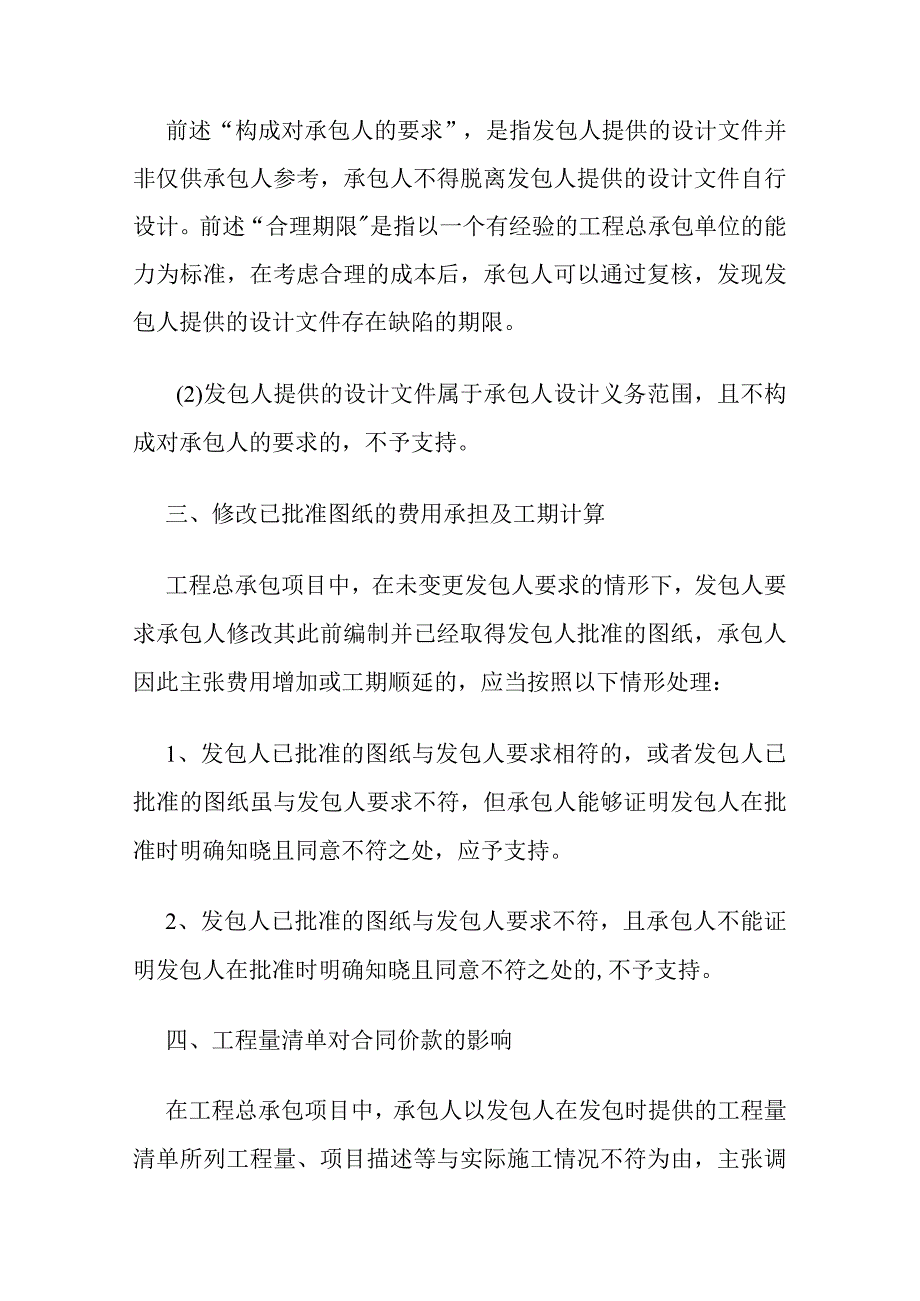 前述“构成对承包人的要求”，是指发包人提供的设计文件并非仅供承包人参考，承包人不得脱离发包人提供的设计文件自行设计。前述“合理期限″是指以一个有经验的工程总承包单位的能力为标准，在考虑合理的成本后，承包人可以通过复核，发现发包人提供的设计文件存在缺陷的期限。

(2)发包人提供的设计文件属于承包人设计义务范围，且不构成对承包人的要求的，不予支持。

三、修改已批准图纸的费用承担及工期计算

工程总承包项目中，在未变更发包人要求的情形下，发包人要求承包人修改其此前编制并已经取得发包人批准的图纸，承包人因此主张费用增加或工期顺延的，应当按照以下情形处理：

1、发包人已批准的图纸与发包人要求相符的，或者发包人已批准的图纸虽与发包人要求不符，但承包人能够证明发包人在批准时明确知晓且同意不符之处，应予支持。

2、发包人已批准的图纸与发包人要求不符，且承包人不能证明发包人在批准时明确知晓且同意不符之处的,不予支持。

四、工程量清单对合同价款的影响

在工程总承包项目中，承包人以发包人在发包时提供的工程量清单所列工程量、项目描述等与实际施工情况不符为由，主张调